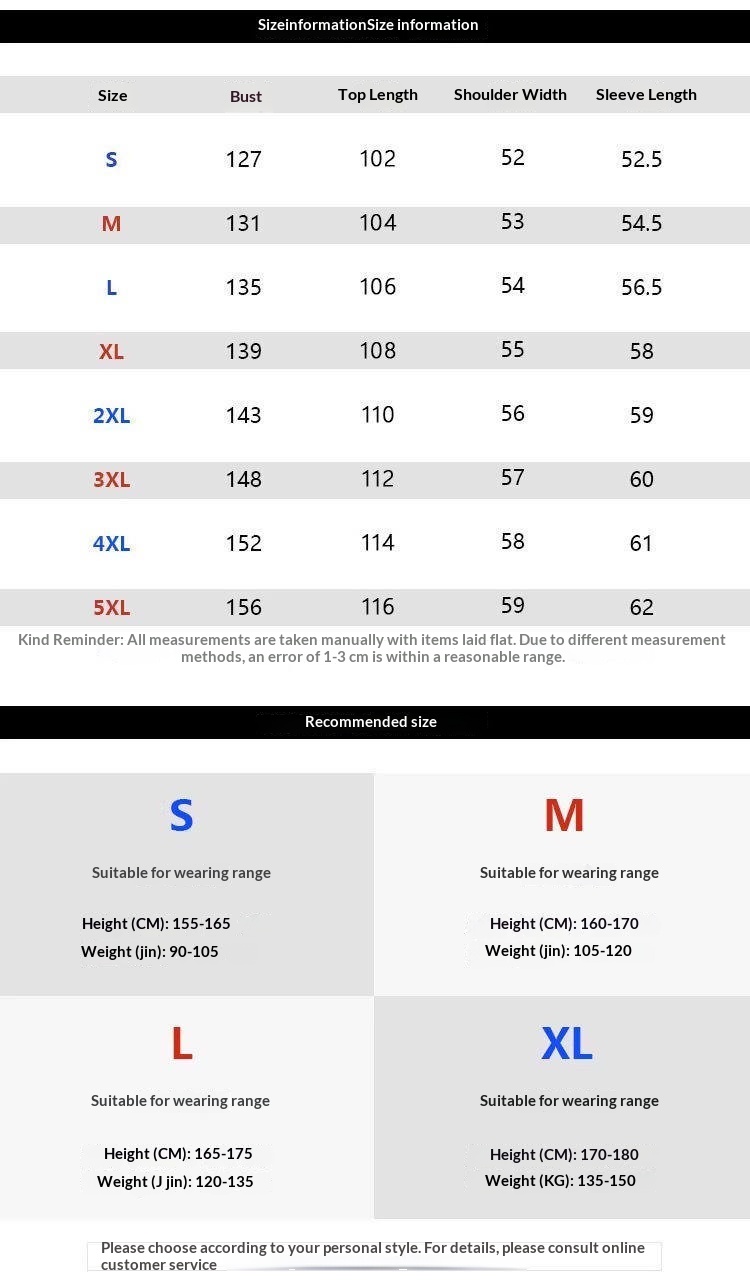 SizeinformationSize information

| Size | Bust | Top Length | Shoulder Width | Sleeve Length |
|---|---|---|---|---|
| S | 127 | 102 | 52 | 52.5 |
| M | 131 | 104 | 53 | 54.5 |
| L | 135 | 106 | 54 | 56.5 |
| XL | 139 | 108 | 55 | 58 |
| 2XL | 143 | 110 | 56 | 59 |
| 3XL | 148 | 112 | 57 | 60 |
| 4XL | 152 | 114 | 58 | 61 |
| 5XL | 156 | 116 | 59 | 62 |

Kind Reminder: All measurements are taken manually with items laid flat. Due to different measurement methods, an error of 1-3 cm is within a reasonable range.

Recommended size

S
Suitable for wearing range
Height (CM): 155-165
Weight (jin): 90-105

M
Suitable for wearing range
Height (CM): 160-170
Weight (jin): 105-120

L
Suitable for wearing range
Height (CM): 165-175
Weight (J jin): 120-135

XL
Suitable for wearing range
Height (CM): 170-180
Weight (KG): 135-150

Please choose according to your personal style. For details, please consult online customer service